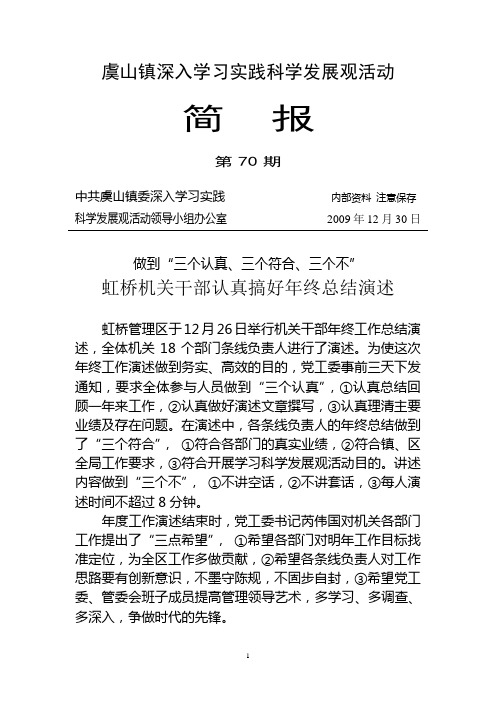 虞山镇深入学习实践科学发展观活动

简 报

第 70 期

中共虞山镇委深入学习实践
科学发展观活动领导小组办公室

内部资料 注意保存
2009 年 12 月 30 日

做到“三个认真、三个符合、三个不”
虹桥机关干部认真搞好年终总结演述

虹桥管理区于12月26日举行机关干部年终工作总结演述，全体机关 18 个部门条线负责人进行了演述。为使这次年终工作演述做到务实、高效的目的，党工委事前三天下发通知，要求全体参与人员做到“三个认真”，①认真总结回顾一年来工作，②认真做好演述文章撰写，③认真理清主要业绩及存在问题。在演述中，各条线负责人的年终总结做到了“三个符合”，①符合各部门的真实业绩，②符合镇、区全局工作要求，③符合开展学习科学发展观活动目的。讲述内容做到“三个不”，①不讲空话，②不讲套话，③每人演述时间不超过 8 分钟。

年度工作演述结束时，党工委书记芮伟国对机关各部门工作提出了“三点希望”，①希望各部门对明年工作目标找准定位，为全区工作多做贡献，②希望各条线负责人对工作思路要有创新意识，不墨守陈规，不固步自封，③希望党工委、管委会班子成员提高管理领导艺术，多学习、多调查、多深入，争做时代的先锋。

1